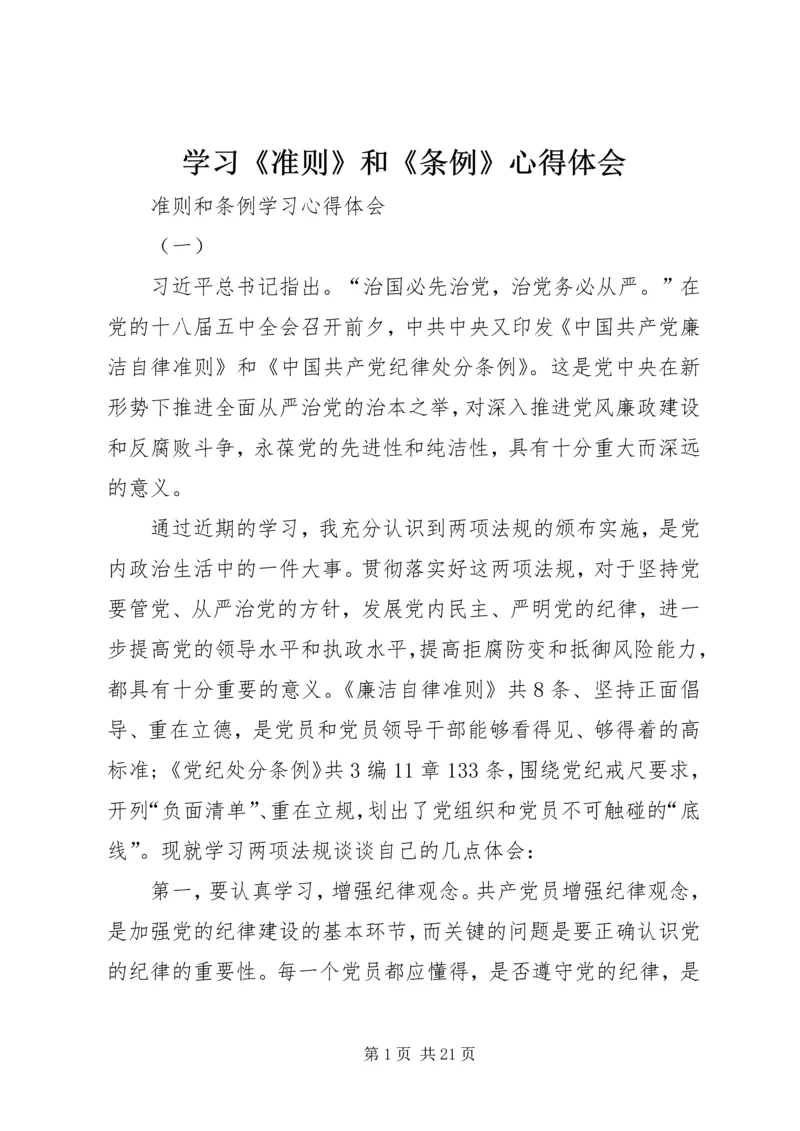 学习《准则》和《条例》心得体会

准则和条例学习心得体会

（一）

习近平总书记指出。“治国必先治党，治党务必从严。”在党的十八届五中全会召开前夕，中共中央又印发《中国共产党廉洁自律准则》和《中国共产党纪律处分条例》。这是党中央在新形势下推进全面从严治党的治本之举，对深入推进党风廉政建设和反腐败斗争，永葆党的先进性和纯洁性，具有十分重大而深远的意义。

通过近期的学习，我充分认识到两项法规的颁布实施，是党内政治生活中的一件大事。贯彻落实好这两项法规，对于坚持党要管党、从严治党的方针，发展党内民主、严明党的纪律，进一步提高党的领导水平和执政水平，提高拒腐防变和抵御风险能力，都具有十分重要的意义。《廉洁自律准则》共8条、坚持正面倡导、重在立德，是党员和党员领导干部能够看得见、够得着的高标准；《党纪处分条例》共3编11章133条，围绕党纪戒尺要求，开列“负面清单”、重在立规，划出了党组织和党员不可触碰的“底线”。现就学习两项法规谈谈自己的几点体会：

第一，要认真学习，增强纪律观念。共产党员增强纪律观念，是加强党的纪律建设的基本环节，而关键的问题是要正确认识党的纪律的重要性。每一个党员都应懂得，是否遵守党的纪律，是

第1页 共21页